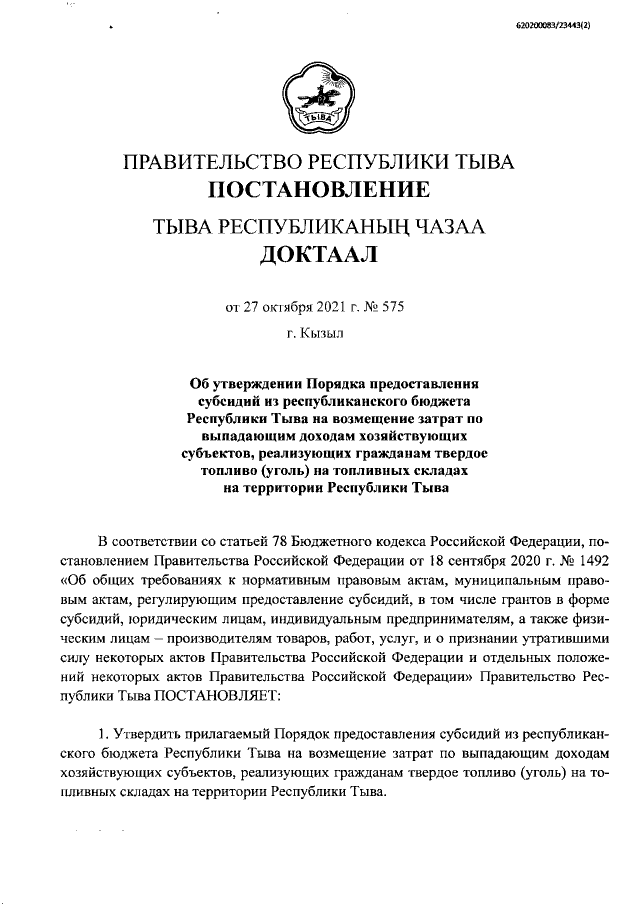 620200083/23443(2)

ТЫВА

ПРАВИТЕЛЬСТВО РЕСПУБЛИКИ ТЫВА
ПОСТАНОВЛЕНИЕ
ТЫВА РЕСПУБЛИКАНЫҢ ЧАЗАА
ДОКТААЛ

от 27 октября 2021 г. № 575

г. Кызыл

Об утверждении Порядка предоставления субсидий из республиканского бюджета Республики Тыва на возмещение затрат по выпадающим доходам хозяйствующих субъектов, реализующих гражданам твердое топливо (уголь) на топливных складах на территории Республики Тыва

В соответствии со статьей 78 Бюджетного кодекса Российской Федерации, постановлением Правительства Российской Федерации от 18 сентября 2020 г. № 1492 «Об общих требованиях к нормативным правовым актам, муниципальным правовым актам, регулирующим предоставление субсидий, в том числе грантов в форме субсидий, юридическим лицам, индивидуальным предпринимателям, а также физическим лицам – производителям товаров, работ, услуг, и о признании утратившими силу некоторых актов Правительства Российской Федерации и отдельных положений некоторых актов Правительства Российской Федерации» Правительство Республики Тыва ПОСТАНОВЛЯЕТ:

1. Утвердить прилагаемый Порядок предоставления субсидий из республиканского бюджета Республики Тыва на возмещение затрат по выпадающим доходам хозяйствующих субъектов, реализующих гражданам твердое топливо (уголь) на топливных складах на территории Республики Тыва.